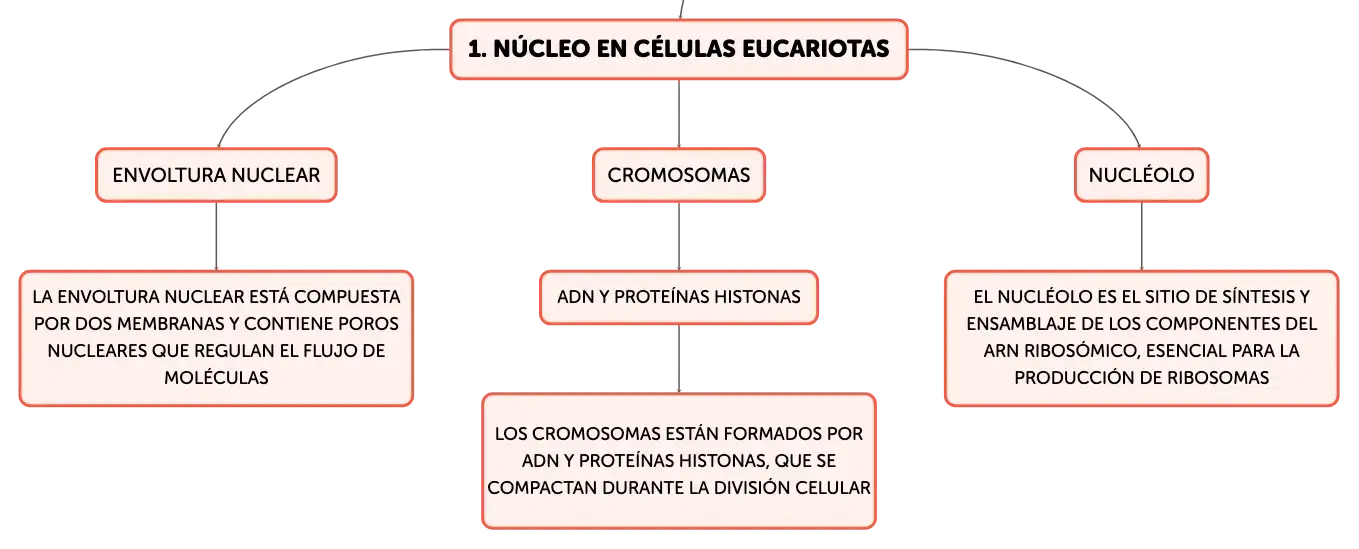 1. NÚCLEO EN CÉLULAS EUCARIOTAS

ENVOLTURA NUCLEAR

LA ENVOLTURA NUCLEAR ESTÁ COMPUESTA POR DOS MEMBRANAS Y CONTIENE POROS NUCLEARES QUE REGULAN EL FLUJO DE MOLÉCULAS

CROMOSOMAS

ADN Y PROTEÍNAS HISTONAS

LOS CROMOSOMAS ESTÁN FORMADOS POR ADN Y PROTEÍNAS HISTONAS, QUE SE COMPACTAN DURANTE LA DIVISIÓN CELULAR

NUCLÉOLO

EL NUCLÉOLO ES EL SITIO DE SÍNTESIS Y ENSAMBLAJE DE LOS COMPONENTES DEL ARN RIBOSÓMICO, ESENCIAL PARA LA PRODUCCIÓN DE RIBOSOMAS